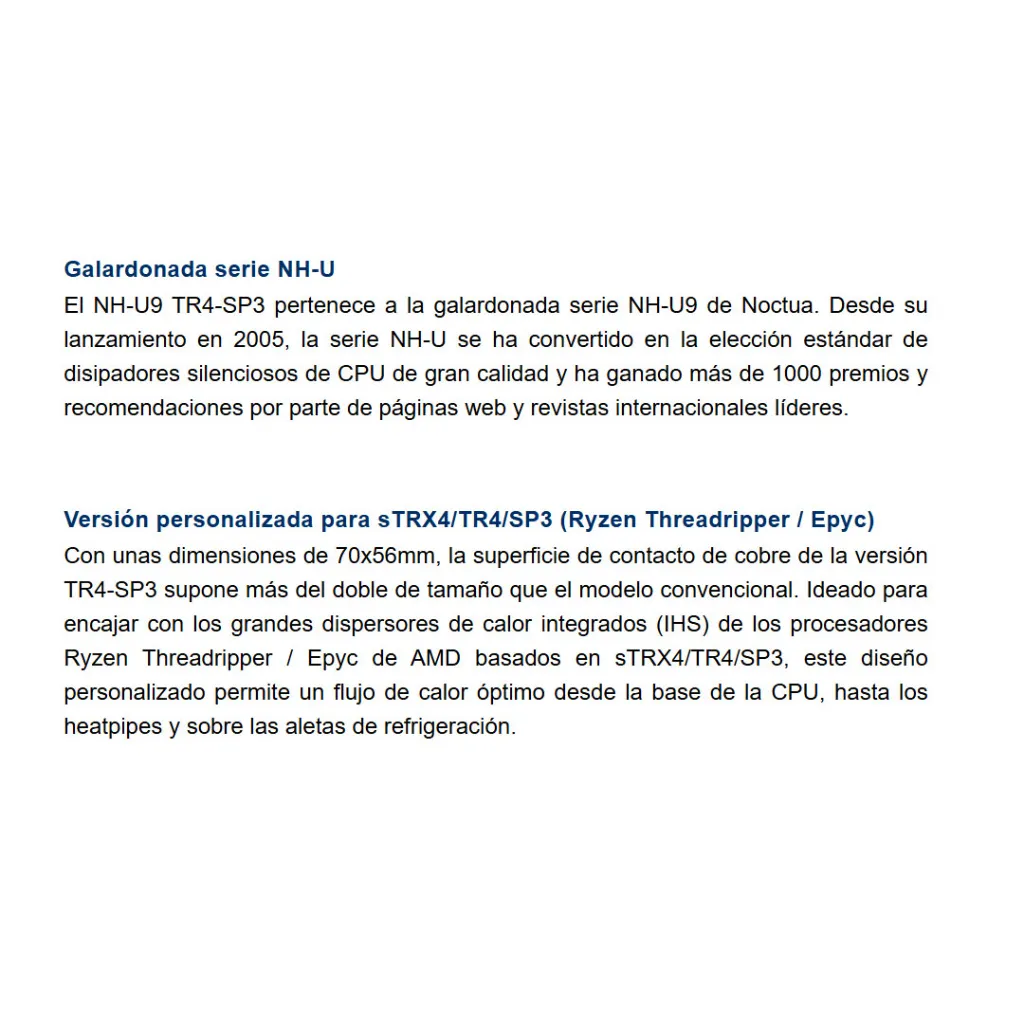 Galardonada serie NH-U
El NH-U9 TR4-SP3 pertenece a la galardonada serie NH-U9 de Noctua. Desde su lanzamiento en 2005, la serie NH-U se ha convertido en la elección estándar de disipadores silenciosos de CPU de gran calidad y ha ganado más de 1000 premios y recomendaciones por parte de páginas web y revistas internacionales líderes.

Versión personalizada para sTRX4/TR4/SP3 (Ryzen Threadripper / Epyc)
Con unas dimensiones de 70x56mm, la superficie de contacto de cobre de la versión TR4-SP3 supone más del doble de tamaño que el modelo convencional. Ideado para encajar con los grandes dispersores de calor integrados (IHS) de los procesadores Ryzen Threadripper / Epyc de AMD basados en sTRX4/TR4/SP3, este diseño personalizado permite un flujo de calor óptimo desde la base de la CPU, hasta los heatpipes y sobre las aletas de refrigeración.